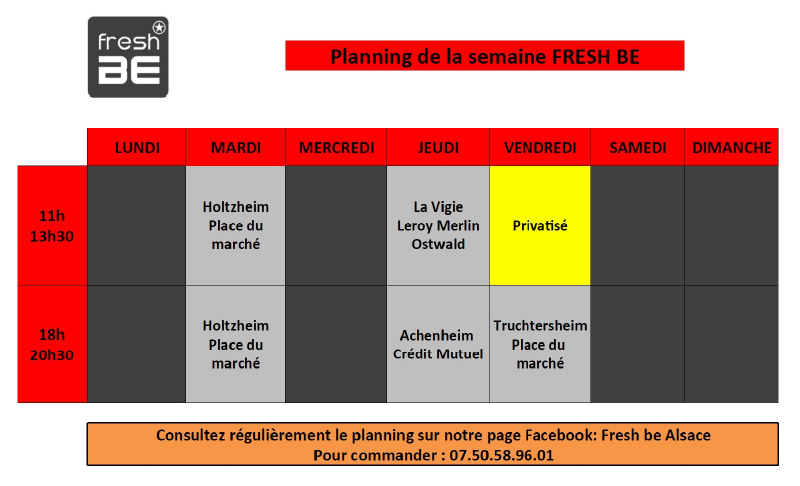 fresh BE

Planning de la semaine FRESH BE

| | LUNDI | MARDI | MERCREDI | JEUDI | VENDREDI | SAMEDI | DIMANCHE |
|---|---|---|---|---|---|---|---|
| 11h 13h30 | | Holtzheim Place du marché | | La Vigie Leroy Merlin Ostwald | Privatisé | | |
| 18h 20h30 | | Holtzheim Place du marché | | Achenheim Crédit Mutuel | Truchtersheim Place du marché | | |

Consultez régulièrement le planning sur notre page Facebook: Fresh be Alsace
Pour commander : 07.50.58.96.01